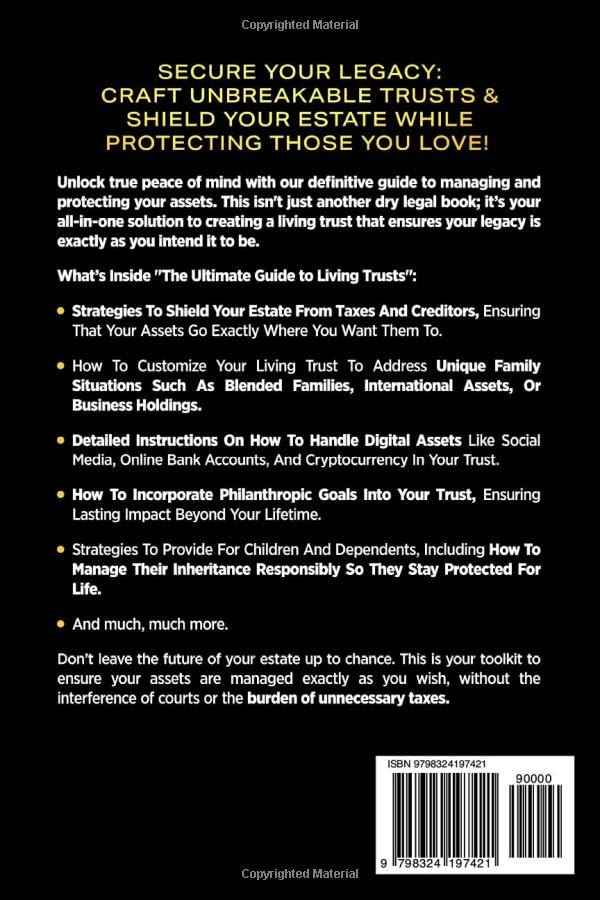 Copyrighted Material

SECURE YOUR LEGACY: CRAFT UNBREAKABLE TRUSTS & SHIELD YOUR ESTATE WHILE PROTECTING THOSE YOU LOVE!

Unlock true peace of mind with our definitive guide to managing and protecting your assets. This isn't just another dry legal book; it's your all-in-one solution to creating a living trust that ensures your legacy is exactly as you intend it to be.

What's Inside "The Ultimate Guide to Living Trusts":

• Strategies To Shield Your Estate From Taxes And Creditors, Ensuring That Your Assets Go Exactly Where You Want Them To.

• How To Customize Your Living Trust To Address Unique Family Situations Such As Blended Families, International Assets, Or Business Holdings.

• Detailed Instructions On How To Handle Digital Assets Like Social Media, Online Bank Accounts, And Cryptocurrency In Your Trust.

• How To Incorporate Philanthropic Goals Into Your Trust, Ensuring Lasting Impact Beyond Your Lifetime.

• Strategies To Provide For Children And Dependents, Including How To Manage Their Inheritance Responsibly So They Stay Protected For Life.

• And much, much more.

Don't leave the future of your estate up to chance. This is your toolkit to ensure your assets are managed exactly as you wish, without the interference of courts or the burden of unnecessary taxes.

ISBN 9798324197421

90000

9 798324 197421

Copyrighted Material